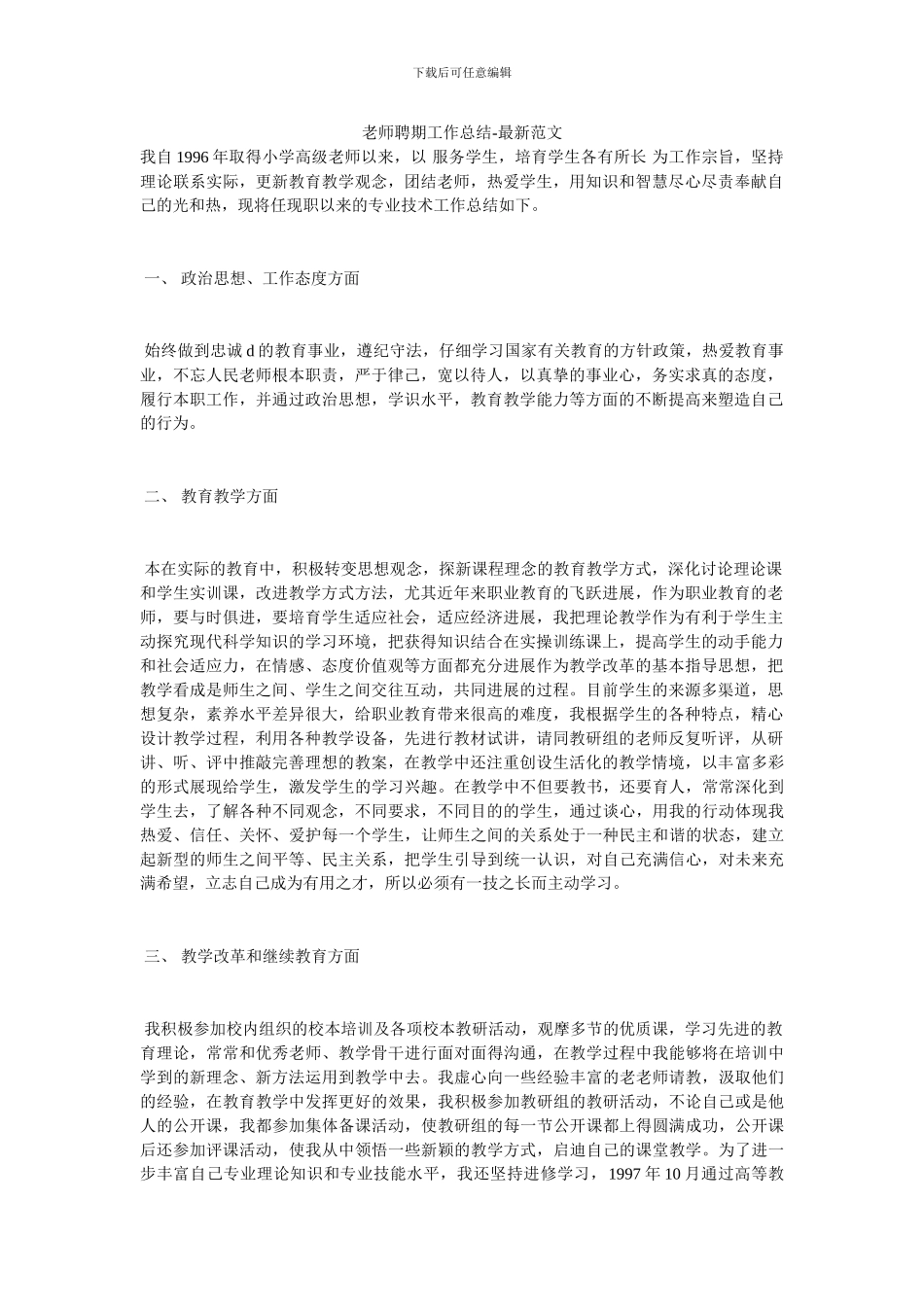 下载后可任意编辑

老师聘期工作总结-最新范文

我自 1996 年取得小学高级老师以来，以 服务学生，培育学生各有所长 为工作宗旨，坚持理论联系实际，更新教育教学观念，团结老师，热爱学生，用知识和智慧尽心尽责奉献自己的光和热，现将任现职以来的专业技术工作总结如下。

一、 政治思想、工作态度方面

始终做到忠诚 d 的教育事业，遵纪守法，仔细学习国家有关教育的方针政策，热爱教育事业，不忘人民老师根本职责，严于律己，宽以待人，以真挚的事业心，务实求真的态度，履行本职工作，并通过政治思想，学识水平，教育教学能力等方面的不断提高来塑造自己的行为。

二、 教育教学方面

本在实际的教育中，积极转变思想观念，探新课程理念的教育教学方式，深化讨论理论课和学生实训课，改进教学方式方法，尤其近年来职业教育的飞跃进展，作为职业教育的老师，要与时俱进，要培育学生适应社会，适应经济进展，我把理论教学作为有利于学生主动探究现代科学知识的学习环境，把获得知识结合在实操训练课上，提高学生的动手能力和社会适应力，在情感、态度价值观等方面都充分进展作为教学改革的基本指导思想，把教学看成是师生之间、学生之间交往互动，共同进展的过程。目前学生的来源多渠道，思想复杂，素养水平差异很大，给职业教育带来很高的难度，我根据学生的各种特点，精心设计教学过程，利用各种教学设备，先进行教材试讲，请同教研组的老师反复听评，从研讲、听、评中推敲完善理想的教案，在教学中还注重创设生活化的教学情境，以丰富多彩的形式展现给学生，激发学生的学习兴趣。在教学中不但要教书，还要育人，常常深化到学生去，了解各种不同观念，不同要求，不同目的的学生，通过谈心，用我的行动体现我热爱、信任、关怀、爱护每一个学生，让师生之间的关系处于一种民主和谐的状态，建立起新型的师生之间平等、民主关系，把学生引导到统一认识，对自己充满信心，对未来充满希望，立志自己成为有用之才，所以必须有一技之长而主动学习。

三、 教学改革和继续教育方面

我积极参加校内组织的校本培训及各项校本教研活动，观摩多节的优质课，学习先进的教育理论，常常和优秀老师、教学骨干进行面对面得沟通，在教学过程中我能够将在培训中学到的新理念、新方法运用到教学中去。我虚心向一些经验丰富的老老师请教，汲取他们的经验，在教育教学中发挥更好的效果，我积极参加教研组的教研活动，不论自己或是他人的公开课，我都参加集体备课活动，使教研组的每一节公开课都上得圆满成功，公开课后还参加评课活动，使我从中领悟一些新颖的教学方式，启迪自己的课堂教学。为了进一步丰富自己专业理论知识和专业技能水平，我还坚持进修学习，1997 年 10 月通过高等教